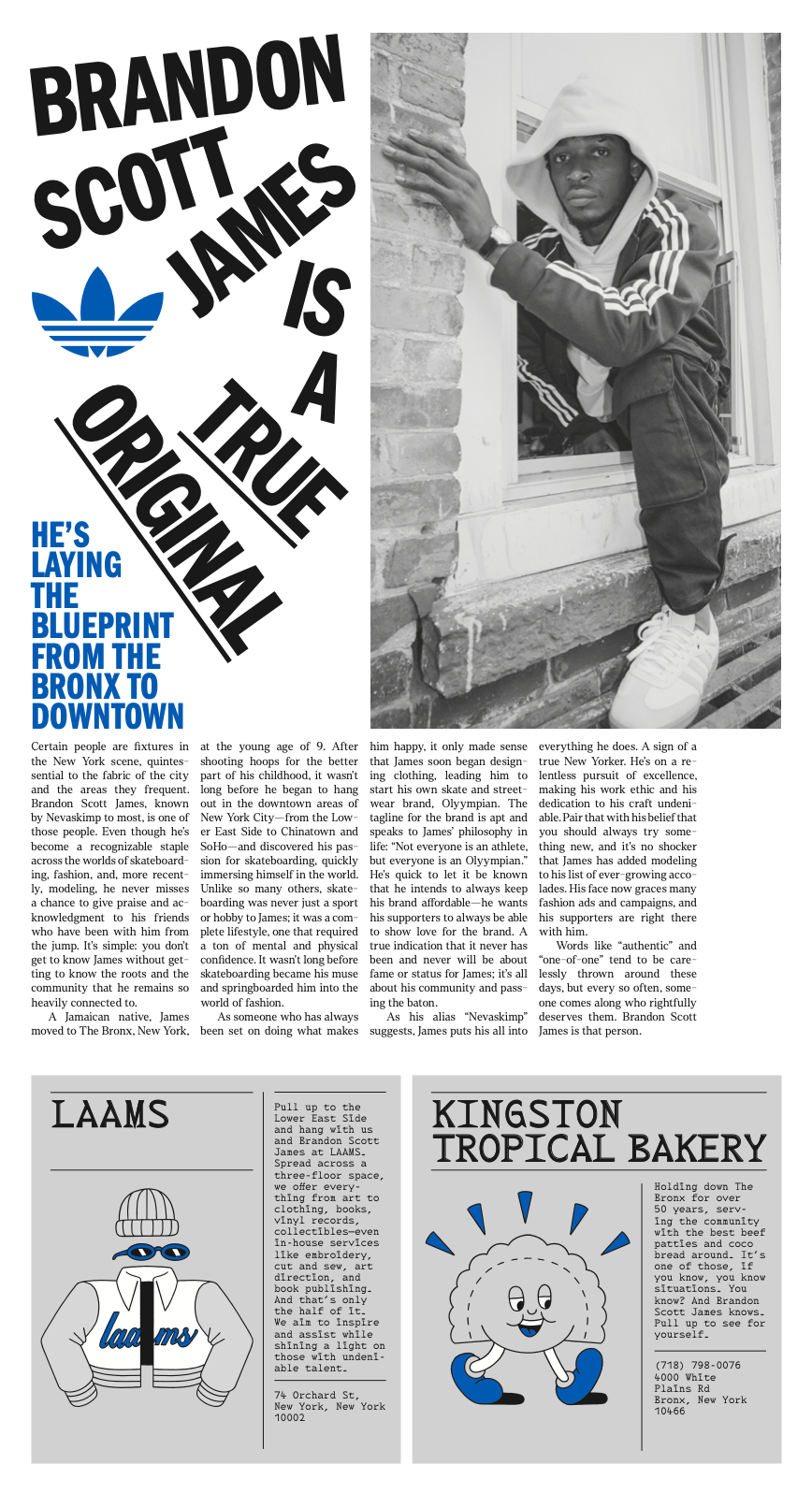 BRANDON SCOTT JAMES IS A TRUE ORIGINAL

HE'S LAYING THE BLUEPRINT FROM THE BRONX TO DOWNTOWN

Certain people are fixtures in the New York scene, quintessential to the fabric of the city and the areas they frequent. Brandon Scott James, known by Nevaskimp to most, is one of those people. Even though he's become a recognizable staple across the worlds of skateboarding, fashion, and, more recently, modeling, he never misses a chance to give praise and acknowledgment to his friends who have been with him from the jump. It's simple: you don't get to know James without getting to know the roots and the community that he remains so heavily connected to.

A Jamaican native, James moved to The Bronx, New York, at the young age of 9. After shooting hoops for the better part of his childhood, it wasn't long before he began to hang out in the downtown areas of New York City—from the Lower East Side to Chinatown and SoHo—and discovered his passion for skateboarding, quickly immersing himself in the world. Unlike so many others, skateboarding was never just a sport or hobby to James; it was a complete lifestyle, one that required a ton of mental and physical confidence. It wasn't long before skateboarding became his muse and springboarded him into the world of fashion.

As someone who has always been set on doing what makes him happy, it only made sense that James soon began designing clothing, leading him to start his own skate and streetwear brand, Olyympian. The tagline for the brand is apt and speaks to James' philosophy in life: "Not everyone is an athlete, but everyone is an Olyympian." He's quick to let it be known that he intends to always keep his brand affordable—he wants his supporters to always be able to show love for the brand. A true indication that it never has been and never will be about fame or status for James; it's all about his community and passing the baton.

As his alias "Nevaskimp" suggests, James puts his all into everything he does. A sign of a true New Yorker. He's on a relentless pursuit of excellence, making his work ethic and his dedication to his craft undeniable. Pair that with his belief that you should always try something new, and it's no shocker that James has added modeling to his list of ever-growing accolades. His face now graces many fashion ads and campaigns, and his supporters are right there with him.

Words like "authentic" and "one-of-one" tend to be carelessly thrown around these days, but every so often, someone comes along who rightfully deserves them. Brandon Scott James is that person.

LAAMS

laams

Pull up to the Lower East Side and hang with us and Brandon Scott James at LAAMS. Spread across a three-floor space, we offer everything from art to clothing, books, vinyl records, collectibles—even in-house services like embroidery, cut and sew, art direction, and book publishing. And that's only the half of it. We aim to inspire and assist while shining a light on those with undeniable talent.

74 Orchard St, New York, New York 10002

KINGSTON TROPICAL BAKERY

Holding down The Bronx for over 50 years, serving the community with the best beef patties and coco bread around. It's one of those, if you know, you know situations. You know? And Brandon Scott James knows. Pull up to see for yourself.

(718) 798-0076
4000 White Plains Rd
Bronx, New York 10466